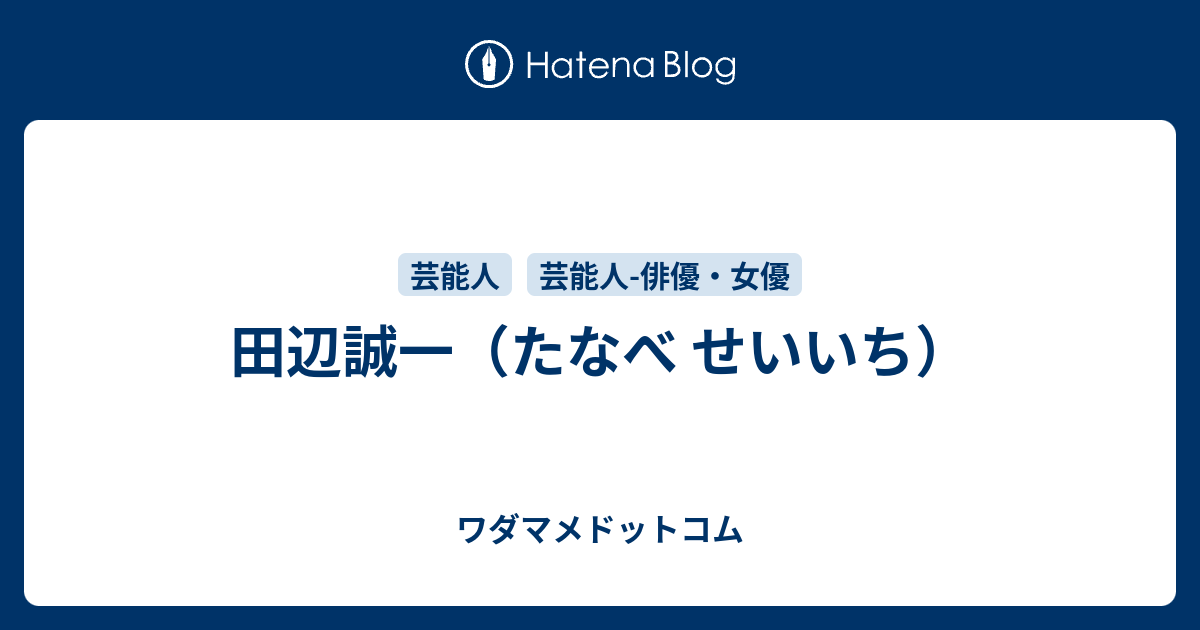 Hatena Blog

芸能人 芸能人-俳優・女優

田辺誠一（たなべ せいいち）

ワダマメドットコム